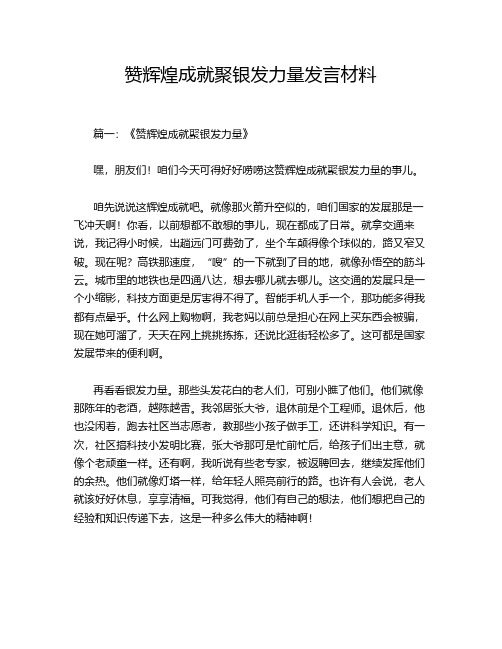 赞辉煌成就聚银发力量发言材料

篇一：《赞辉煌成就聚银发力量》

嘿，朋友们！咱们今天可得好好唠唠这赞辉煌成就聚银发力量的事儿。

咱先说说这辉煌成就吧。就像那火箭升空似的，咱们国家的发展那是一飞冲天啊！你看，以前想都不敢想的事儿，现在都成了日常。就拿交通来说，我记得小时候，出趟远门可费劲了，坐个车颠得像个球似的，路又窄又破。现在呢？高铁那速度，“嗖”的一下就到了目的地，就像孙悟空的筋斗云。城市里的地铁也是四通八达，想去哪儿就去哪儿。这交通的发展只是一个小缩影，科技方面更是厉害得不得了。智能手机人手一个，那功能多得我都有点晕乎。什么网上购物啊，我老妈以前总是担心在网上买东西会被骗，现在她可溜了，天天在网上挑挑拣拣，还说比逛街轻松多了。这可都是国家发展带来的便利啊。

再看看银发力量。那些头发花白的老人们，可别小瞧了他们。他们就像那陈年的老酒，越陈越香。我邻居张大爷，退休前是个工程师。退休后，他也没闲着，跑去社区当志愿者，教那些小孩子做手工，还讲科学知识。有一次，社区搞科技小发明比赛，张大爷那可是忙前忙后，给孩子们出主意，就像个老顽童一样。还有啊，我听说有些老专家，被返聘回去，继续发挥他们的余热。他们就像灯塔一样，给年轻人照亮前行的路。也许有人会说，老人就该好好休息，享享清福。可我觉得，他们有自己的想法，他们想把自己的经验和知识传递下去，这是一种多么伟大的精神啊！